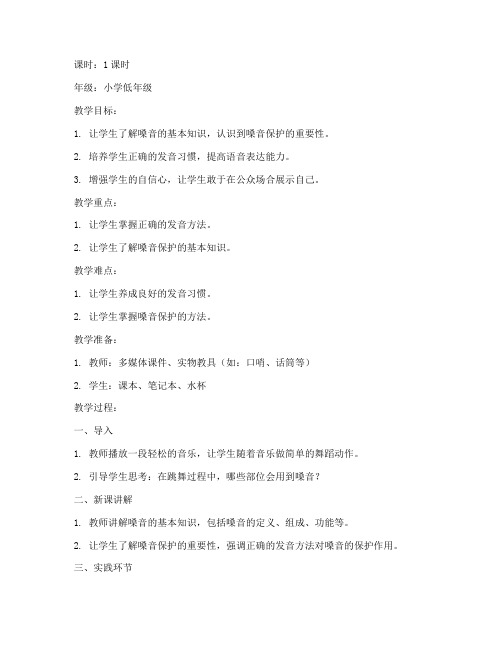 课时：1 课时

年级：小学低年级

教学目标：

1. 让学生了解嗓音的基本知识，认识到嗓音保护的重要性。

2. 培养学生正确的发音习惯，提高语音表达能力。

3. 增强学生的自信心，让学生敢于在公众场合展示自己。

教学重点：

1. 让学生掌握正确的发音方法。

2. 让学生了解嗓音保护的基本知识。

教学难点：

1. 让学生养成良好的发音习惯。

2. 让学生掌握嗓音保护的方法。

教学准备：

1. 教师：多媒体课件、实物教具（如：口哨、话筒等）

2. 学生：课本、笔记本、水杯

教学过程：

一、导入

1. 教师播放一段轻松的音乐，让学生随着音乐做简单的舞蹈动作。

2. 引导学生思考：在跳舞过程中，哪些部位会用到嗓音？

二、新课讲解

1. 教师讲解嗓音的基本知识，包括嗓音的定义、组成、功能等。

2. 让学生了解嗓音保护的重要性，强调正确的发音方法对嗓音的保护作用。

三、实践环节